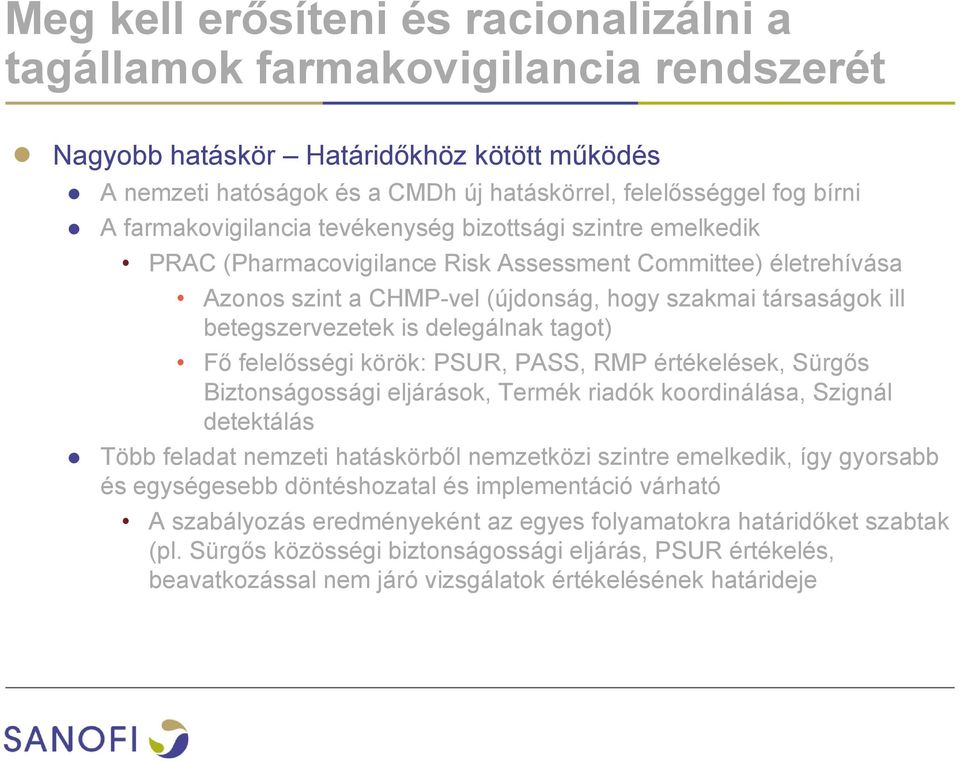 Meg kell erősíteni és racionalizálni a tagállamok farmakovigilancia rendszerét

Nagyobb hatáskör – Határidőkhöz kötött működés

A nemzeti hatóságok és a CMDh új hatáskörrel, felelősséggel fog bírni

A farmakovigilancia tevékenység bizottsági szintre emelkedik

PRAC (Pharmacovigilance Risk Assessment Committee) életrehívása

Azonos szint a CHMP-vel (újdonság, hogy szakmai társaságok ill betegszervezetek is delegálnak tagot)

Fő felelősségi körök: PSUR, PASS, RMP értékelések, Sürgős Biztonságossági eljárások, Termék riadók koordinálása, Szignál detektálás

Több feladat nemzeti hatáskörből nemzetközi szintre emelkedik, így gyorsabb és egységesebb döntéshozatal és implementáció várható

A szabályozás eredményeként az egyes folyamatokra határidőket szabtak (pl. Sürgős közösségi biztonságossági eljárás, PSUR értékelés, beavatkozással nem járó vizsgálatok értékelésének határideje

SANOFI